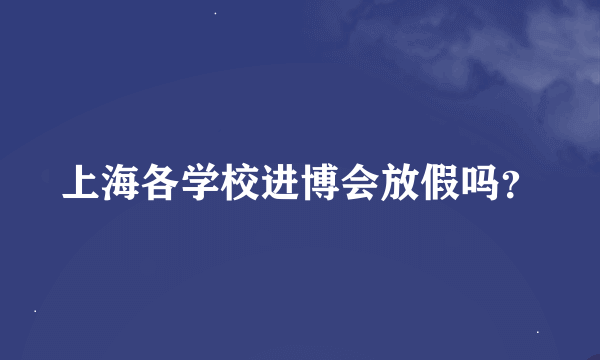 上海各学校进博会放假吗?